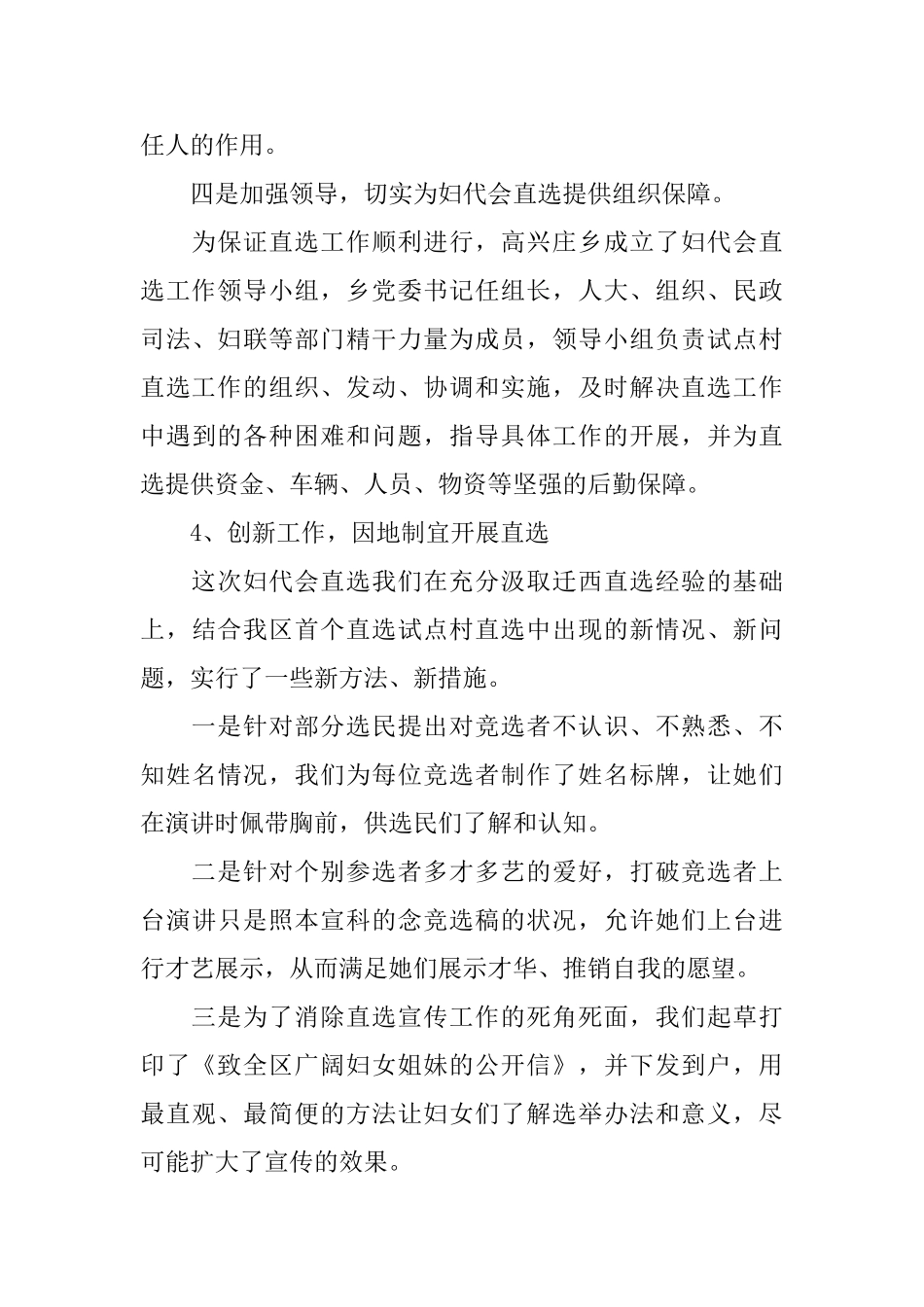 任人的作用。

四是加强领导，切实为妇代会直选提供组织保障。

为保证直选工作顺利进行，高兴庄乡成立了妇代会直选工作领导小组，乡党委书记任组长，人大、组织、民政司法、妇联等部门精干力量为成员，领导小组负责试点村直选工作的组织、发动、协调和实施，及时解决直选工作中遇到的各种困难和问题，指导具体工作的开展，并为直选提供资金、车辆、人员、物资等坚强的后勤保障。

4、创新工作，因地制宜开展直选

这次妇代会直选我们在充分汲取迁西直选经验的基础上，结合我区首个直选试点村直选中出现的新情况、新问题，实行了一些新方法、新措施。

一是针对部分选民提出对竞选者不认识、不熟悉、不知姓名情况，我们为每位竞选者制作了姓名标牌，让她们在演讲时佩带胸前，供选民们了解和认知。

二是针对个别参选者多才多艺的爱好，打破竞选者上台演讲只是照本宣科的念竞选稿的状况，允许她们上台进行才艺展示，从而满足她们展示才华、推销自我的愿望。

三是为了消除直选宣传工作的死角死面，我们起草打印了《致全区广阔妇女姐妹的公开信》，并下发到户，用最直观、最简便的方法让妇女们了解选举办法和意义，尽可能扩大了宣传的效果。